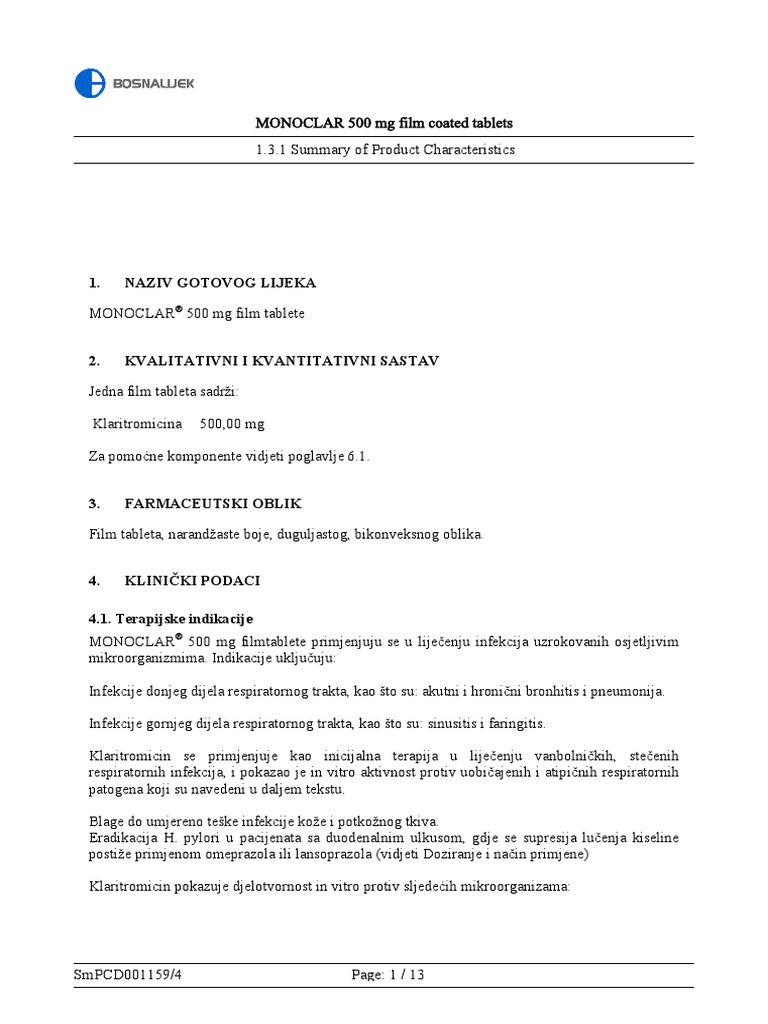 BOSNALIJEK

MONOCLAR 500 mg film coated tablets

1.3.1 Summary of Product Characteristics

1. NAZIV GOTOVOG LIJEKA

MONOCLAR® 500 mg film tablete

2. KVALITATIVNI I KVANTITATIVNI SASTAV

Jedna film tableta sadrži:

Klaritromicina 500,00 mg

Za pomoćne komponente vidjeti poglavlje 6.1.

3. FARMACEUTSKI OBLIK

Film tableta, narandžaste boje, duguljastog, bikonveksnog oblika.

4. KLINIČKI PODACI

4.1. Terapijske indikacije

MONOCLAR® 500 mg filmtablete primjenjuju se u liječenju infekcija uzrokovanih osjetljivim mikroorganizmima. Indikacije uključuju:

Infekcije donjeg dijela respiratornog trakta, kao što su: akutni i hronični bronhitis i pneumonija.

Infekcije gornjeg dijela respiratornog trakta, kao što su: sinusitis i faringitis.

Klaritromicin se primjenjuje kao inicijalna terapija u liječenju vanbolničkih, stečenih respiratornih infekcija, i pokazao je in vitro aktivnost protiv uobičajenih i atipičnih respiratornih patogena koji su navedeni u daljem tekstu.

Blage do umjereno teške infekcije kože i potkožnog tkiva.
Eradikacija H. pylori u pacijenata sa duodenalnim ulkusom, gdje se supresija lučenja kiseline postiže primjenom omeprazola ili lansoprazola (vidjeti Doziranje i način primjene)

Klaritromicin pokazuje djelotvornost in vitro protiv sljedećih mikroorganizama:

SmPCD001159/4 Page: 1 / 13